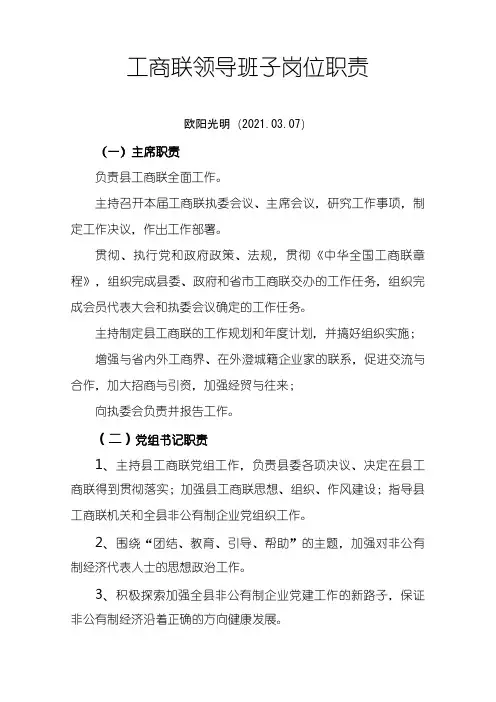 工商联领导班子岗位职责

欧阳光明（2021.03.07）

（一）主席职责

负责县工商联全面工作。

主持召开本届工商联执委会议、主席会议，研究工作事项，制定工作决议，作出工作部署。

贯彻、执行党和政府政策、法规，贯彻《中华全国工商联章程》，组织完成县委、政府和省市工商联交办的工作任务，组织完成会员代表大会和执委会议确定的工作任务。

主持制定县工商联的工作规划和年度计划，并搞好组织实施；

增强与省内外工商界、在外澄城籍企业家的联系，促进交流与合作，加大招商与引资，加强经贸与往来；

向执委会负责并报告工作。

（二）党组书记职责

1、主持县工商联党组工作，负责县委各项决议、决定在县工商联得到贯彻落实；加强县工商联思想、组织、作风建设；指导县工商联机关和全县非公有制企业党组织工作。

2、围绕“团结、教育、引导、帮助”的主题，加强对非公有制经济代表人士的思想政治工作。

3、积极探索加强全县非公有制企业党建工作的新路子，保证非公有制经济沿着正确的方向健康发展。